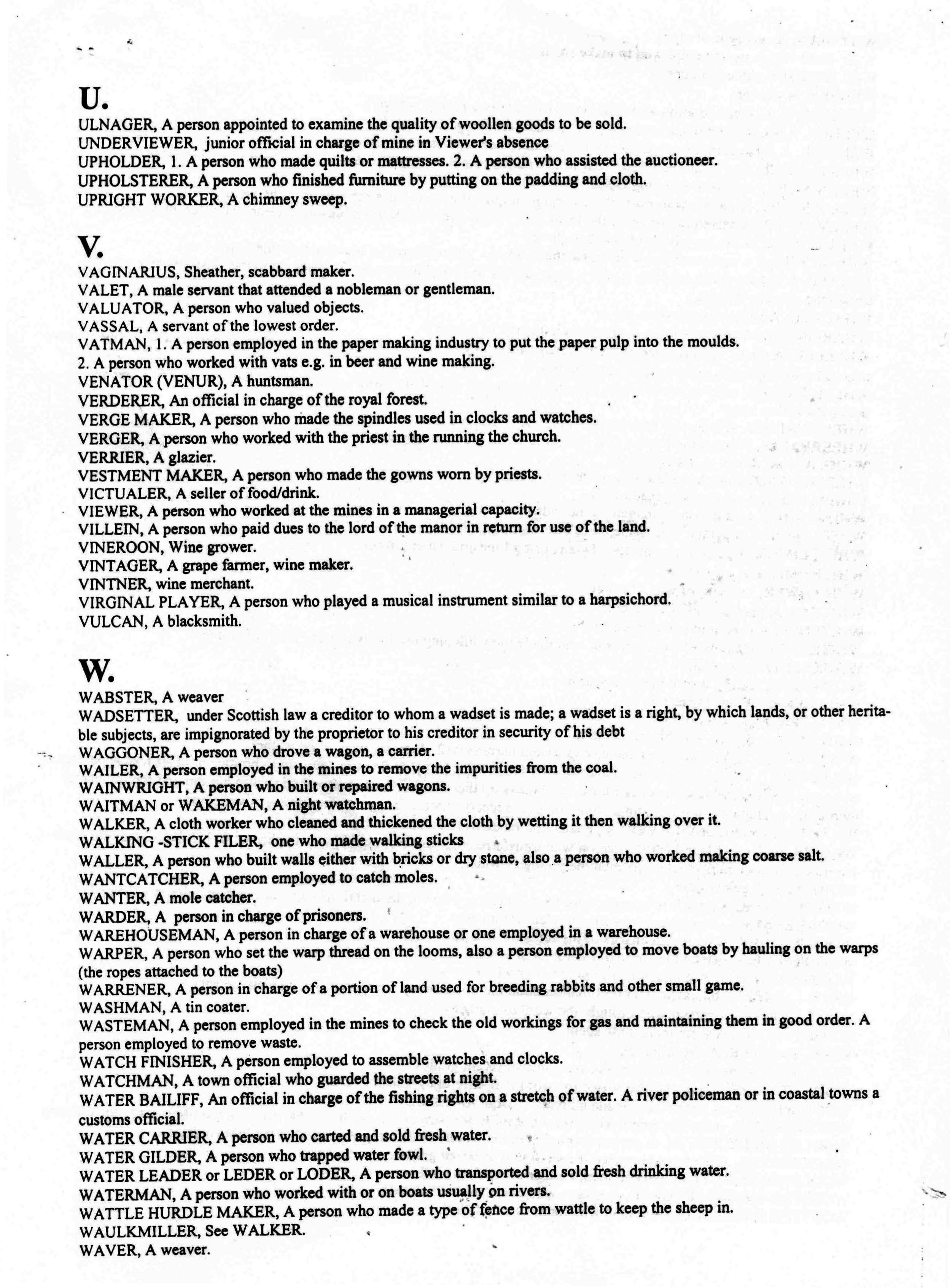 U.
ULNAGER, A person appointed to examine the quality of woollen goods to be sold.
UNDERVIEWER, junior official in charge of mine in Viewer's absence
UPHOLDER, 1. A person who made quilts or mattresses. 2. A person who assisted the auctioneer.
UPHOLSTERER, A person who finished furniture by putting on the padding and cloth.
UPRIGHT WORKER, A chimney sweep.

V.
VAGINARIUS, Sheather, scabbard maker.
VALET, A male servant that attended a nobleman or gentleman.
VALUATOR, A person who valued objects.
VASSAL, A servant of the lowest order.
VATMAN, 1. A person employed in the paper making industry to put the paper pulp into the moulds. 2. A person who worked with vats e.g. in beer and wine making.
VENATOR (VENUR), A huntsman.
VERDERER, An official in charge of the royal forest.
VERGE MAKER, A person who made the spindles used in clocks and watches.
VERGER, A person who worked with the priest in the running the church.
VERRIER, A glazier.
VESTMENT MAKER, A person who made the gowns worn by priests.
VICTUALER, A seller of food/drink.
VIEWER, A person who worked at the mines in a managerial capacity.
VILLEIN, A person who paid dues to the lord of the manor in return for use of the land.
VINEROON, Wine grower.
VINTAGER, A grape farmer, wine maker.
VINTNER, wine merchant.
VIRGINAL PLAYER, A person who played a musical instrument similar to a harpsichord.
VULCAN, A blacksmith.

W.
WABSTER, A weaver
WADSETTER, under Scottish law a creditor to whom a wadset is made; a wadset is a right, by which lands, or other heritable subjects, are impignorated by the proprietor to his creditor in security of his debt
WAGGONER, A person who drove a wagon, a carrier.
WAILER, A person employed in the mines to remove the impurities from the coal.
WAINWRIGHT, A person who built or repaired wagons.
WAITMAN or WAKEMAN, A night watchman.
WALKER, A cloth worker who cleaned and thickened the cloth by wetting it then walking over it.
WALKING -STICK FILER, one who made walking sticks
WALLER, A person who built walls either with bricks or dry stone, also a person who worked making coarse salt.
WANTCATCHER, A person employed to catch moles.
WANTER, A mole catcher.
WARDER, A person in charge of prisoners.
WAREHOUSEMAN, A person in charge of a warehouse or one employed in a warehouse.
WARPER, A person who set the warp thread on the looms, also a person employed to move boats by hauling on the warps (the ropes attached to the boats)
WARRENER, A person in charge of a portion of land used for breeding rabbits and other small game.
WASHMAN, A tin coater.
WASTEMAN, A person employed in the mines to check the old workings for gas and maintaining them in good order. A person employed to remove waste.
WATCH FINISHER, A person employed to assemble watches and clocks.
WATCHMAN, A town official who guarded the streets at night.
WATER BAILIFF, An official in charge of the fishing rights on a stretch of water. A river policeman or in coastal towns a customs official.
WATER CARRIER, A person who carted and sold fresh water.
WATER GILDER, A person who trapped water fowl.
WATER LEADER or LEDER or LODER, A person who transported and sold fresh drinking water.
WATERMAN, A person who worked with or on boats usually on rivers.
WATTLE HURDLE MAKER, A person who made a type of fence from wattle to keep the sheep in.
WAULKMILLER, See WALKER.
WAVER, A weaver.